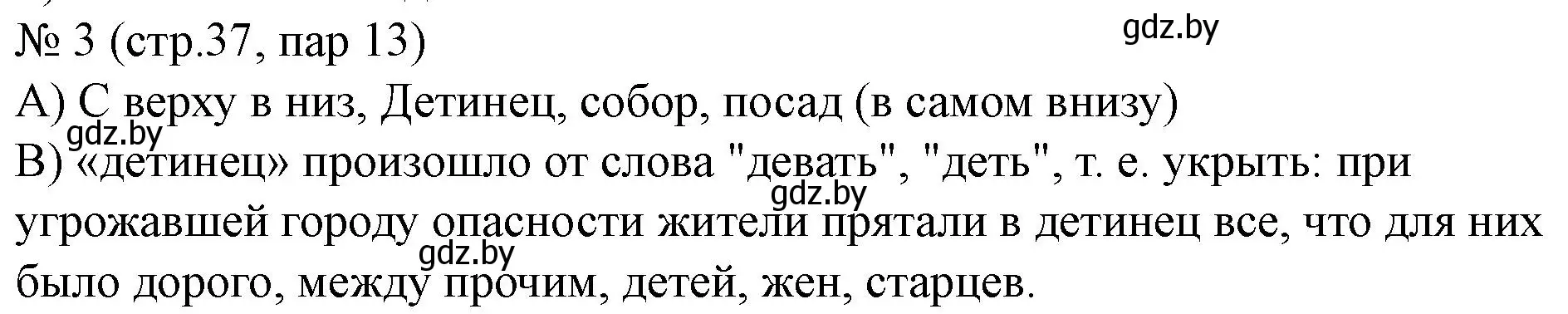 № 3 (стр.37, пар 13)
gdz.by
А) С верху в низ, Детинец, собор, посад (в самом внизу)
gdz.by
В) «детинец» произошло от слова "девать", "деть", т. е. укрыть: при угрожавшей городу опасности жители прятали в детинец все, что для них было дорого, между прочим, детей, жен, старцев.
gdz.by
gdz.by